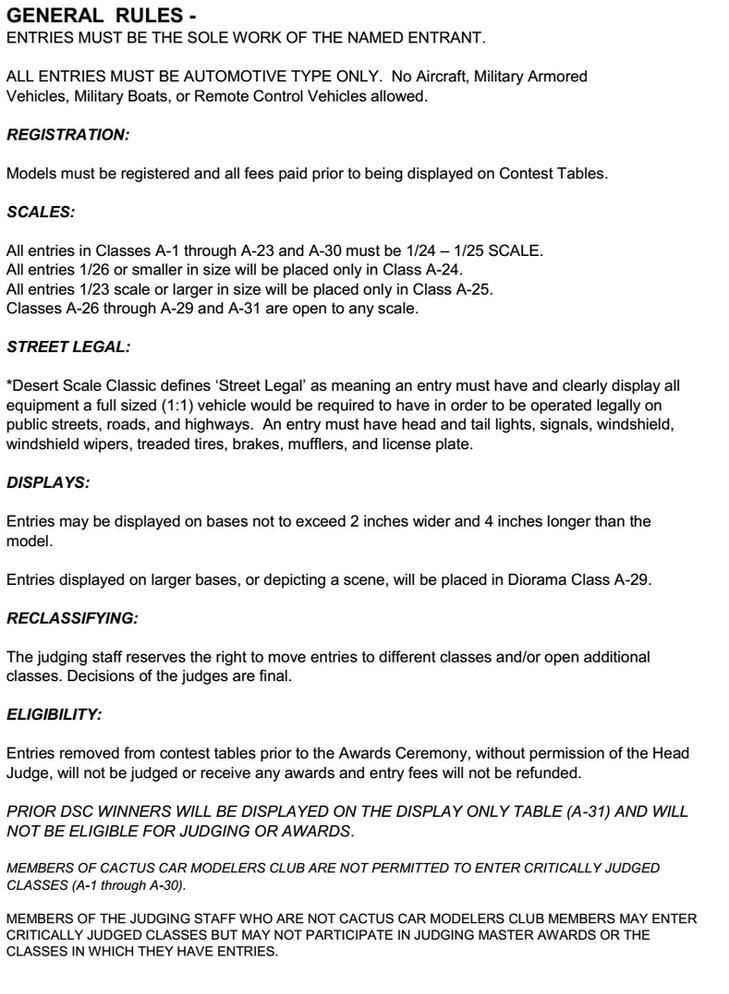 GENERAL RULES -
ENTRIES MUST BE THE SOLE WORK OF THE NAMED ENTRANT.

ALL ENTRIES MUST BE AUTOMOTIVE TYPE ONLY. No Aircraft, Military Armored Vehicles, Military Boats, or Remote Control Vehicles allowed.

REGISTRATION:

Models must be registered and all fees paid prior to being displayed on Contest Tables.

SCALES:

All entries in Classes A-1 through A-23 and A-30 must be 1/24 – 1/25 SCALE.
All entries 1/26 or smaller in size will be placed only in Class A-24.
All entries 1/23 scale or larger in size will be placed only in Class A-25.
Classes A-26 through A-29 and A-31 are open to any scale.

STREET LEGAL:

*Desert Scale Classic defines 'Street Legal' as meaning an entry must have and clearly display all equipment a full sized (1:1) vehicle would be required to have in order to be operated legally on public streets, roads, and highways. An entry must have head and tail lights, signals, windshield, windshield wipers, treaded tires, brakes, mufflers, and license plate.

DISPLAYS:

Entries may be displayed on bases not to exceed 2 inches wider and 4 inches longer than the model.

Entries displayed on larger bases, or depicting a scene, will be placed in Diorama Class A-29.

RECLASSIFYING:

The judging staff reserves the right to move entries to different classes and/or open additional classes. Decisions of the judges are final.

ELIGIBILITY:

Entries removed from contest tables prior to the Awards Ceremony, without permission of the Head Judge, will not be judged or receive any awards and entry fees will not be refunded.

PRIOR DSC WINNERS WILL BE DISPLAYED ON THE DISPLAY ONLY TABLE (A-31) AND WILL NOT BE ELIGIBLE FOR JUDGING OR AWARDS.

MEMBERS OF CACTUS CAR MODELERS CLUB ARE NOT PERMITTED TO ENTER CRITICALLY JUDGED CLASSES (A-1 through A-30).

MEMBERS OF THE JUDGING STAFF WHO ARE NOT CACTUS CAR MODELERS CLUB MEMBERS MAY ENTER CRITICALLY JUDGED CLASSES BUT MAY NOT PARTICIPATE IN JUDGING MASTER AWARDS OR THE CLASSES IN WHICH THEY HAVE ENTRIES.